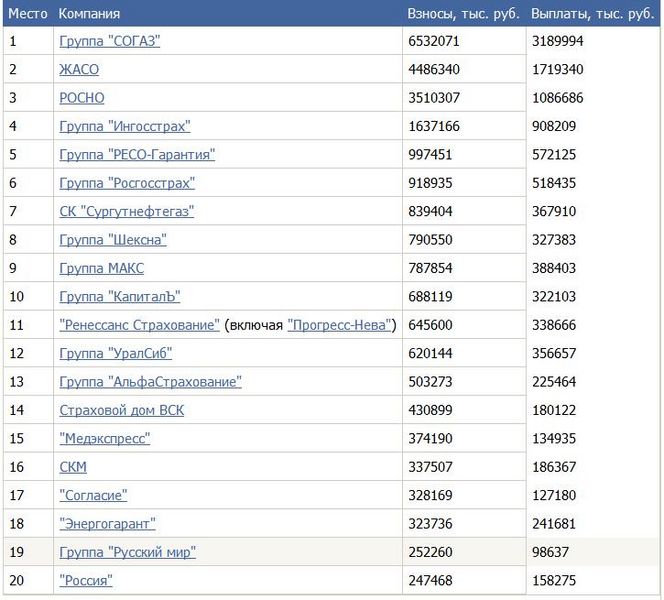 | Место | Компания | Взносы, тыс. руб. | Выплаты, тыс. руб. |
|---|---|---|---|
| 1 | Группа "СОГАЗ" | 6532071 | 3189994 |
| 2 | ЖАСО | 4486340 | 1719340 |
| 3 | РОСНО | 3510307 | 1086686 |
| 4 | Группа "Ингосстрах" | 1637166 | 908209 |
| 5 | Группа "РЕСО-Гарантия" | 997451 | 572125 |
| 6 | Группа "Росгосстрах" | 918935 | 518435 |
| 7 | СК "Сургутнефтегаз" | 839404 | 367910 |
| 8 | Группа "Шексна" | 790550 | 327383 |
| 9 | Группа МАКС | 787854 | 388403 |
| 10 | Группа "КапиталЪ" | 688119 | 322103 |
| 11 | "Ренессанс Страхование" (включая "Прогресс-Нева") | 645600 | 338666 |
| 12 | Группа "УралСиб" | 620144 | 356657 |
| 13 | Группа "АльфаСтрахование" | 503273 | 225464 |
| 14 | Страховой дом ВСК | 430899 | 180122 |
| 15 | "Медэкспресс" | 374190 | 134935 |
| 16 | СКМ | 337507 | 186367 |
| 17 | "Согласие" | 328169 | 127180 |
| 18 | "Энергогарант" | 323736 | 241681 |
| 19 | Группа "Русский мир" | 252260 | 98637 |
| 20 | "Россия" | 247468 | 158275 |